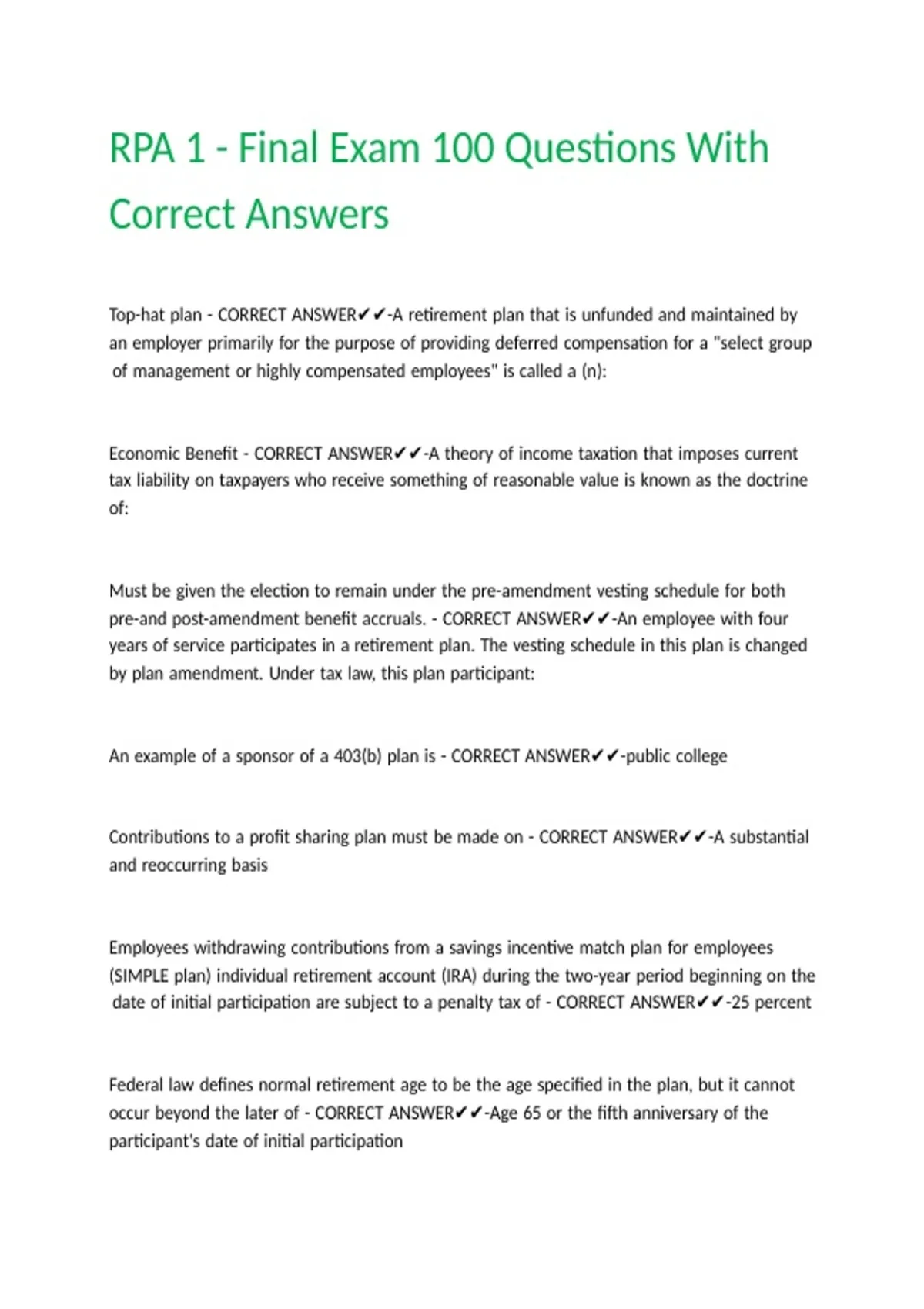 RPA 1 - Final Exam 100 Questions With Correct Answers

Top-hat plan - CORRECT ANSWER✔✔-A retirement plan that is unfunded and maintained by an employer primarily for the purpose of providing deferred compensation for a "select group of management or highly compensated employees" is called a (n):

Economic Benefit - CORRECT ANSWER✔✔-A theory of income taxation that imposes current tax liability on taxpayers who receive something of reasonable value is known as the doctrine of:

Must be given the election to remain under the pre-amendment vesting schedule for both pre-and post-amendment benefit accruals. - CORRECT ANSWER✔✔-An employee with four years of service participates in a retirement plan. The vesting schedule in this plan is changed by plan amendment. Under tax law, this plan participant:

An example of a sponsor of a 403(b) plan is - CORRECT ANSWER✔✔-public college

Contributions to a profit sharing plan must be made on - CORRECT ANSWER✔✔-A substantial and reoccurring basis

Employees withdrawing contributions from a savings incentive match plan for employees (SIMPLE plan) individual retirement account (IRA) during the two-year period beginning on the date of initial participation are subject to a penalty tax of - CORRECT ANSWER✔✔-25 percent

Federal law defines normal retirement age to be the age specified in the plan, but it cannot occur beyond the later of - CORRECT ANSWER✔✔-Age 65 or the fifth anniversary of the participant's date of initial participation